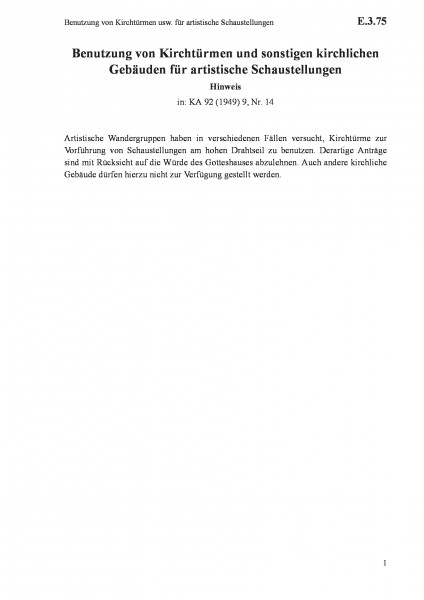 Benutzung von Kirchtürmen usw. für artistische Schaustellungen E.3.75

Benutzung von Kirchtürmen und sonstigen kirchlichen Gebäuden für artistische Schaustellungen

Hinweis

in: KA 92 (1949) 9, Nr. 14

Artistische Wandergruppen haben in verschiedenen Fällen versucht, Kirchtürme zur Vorführung von Schaustellungen am hohen Drahtseil zu benutzen. Derartige Anträge sind mit Rücksicht auf die Würde des Gotteshauses abzulehnen. Auch andere kirchliche Gebäude dürfen hierzu nicht zur Verfügung gestellt werden.

1